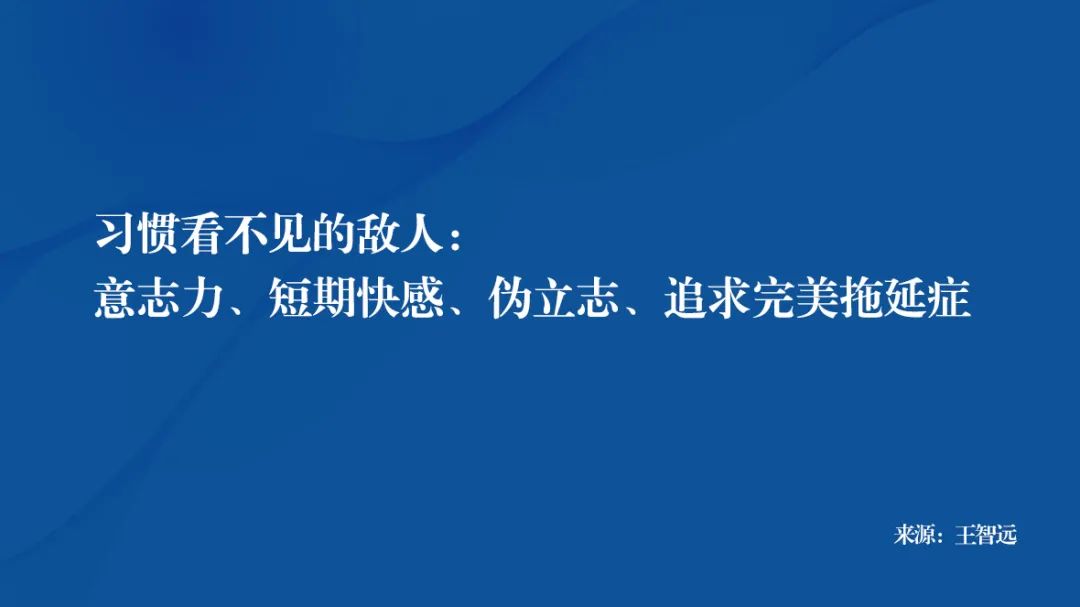 习惯看不见的敌人：
意志力、短期快感、伪立志、追求完美拖延症

来源：王智远